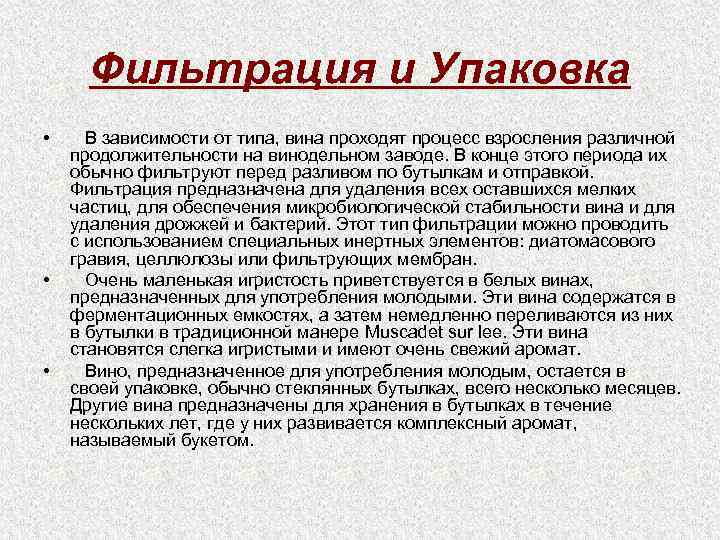 Фильтрация и Упаковка

• В зависимости от типа, вина проходят процесс взросления различной продолжительности на винодельном заводе. В конце этого периода их обычно фильтруют перед разливом по бутылкам и отправкой. Фильтрация предназначена для удаления всех оставшихся мелких частиц, для обеспечения микробиологической стабильности вина и для удаления дрожжей и бактерий. Этот тип фильтрации можно проводить с использованием специальных инертных элементов: диатомасового гравия, целлюлозы или фильтрующих мембран.

• Очень маленькая игристость приветствуется в белых винах, предназначенных для употребления молодыми. Эти вина содержатся в ферментационных емкостях, а затем немедленно переливаются из них в бутылки в традиционной манере Muscadet sur lee. Эти вина становятся слегка игристыми и имеют очень свежий аромат.

• Вино, предназначенное для употребления молодым, остается в своей упаковке, обычно стеклянных бутылках, всего несколько месяцев. Другие вина предназначены для хранения в бутылках в течение нескольких лет, где у них развивается комплексный аромат, называемый букетом.